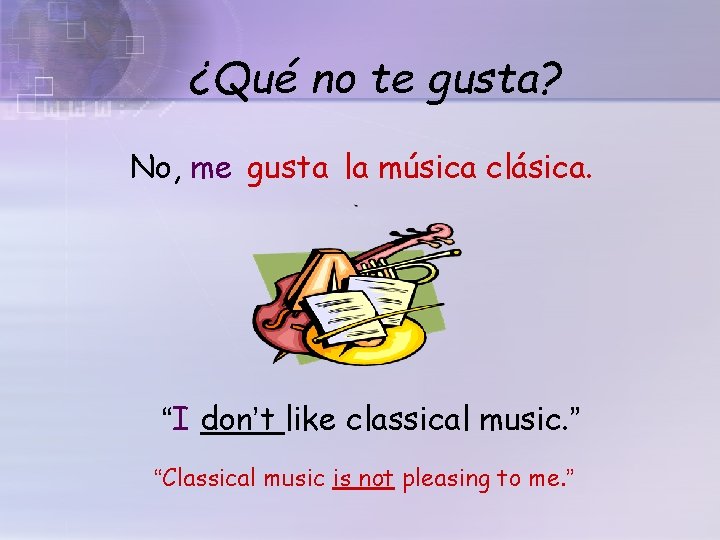 ¿Qué no te gusta?

No, me gusta la música clásica.

“I don’t like classical music.”

“Classical music is not pleasing to me.”